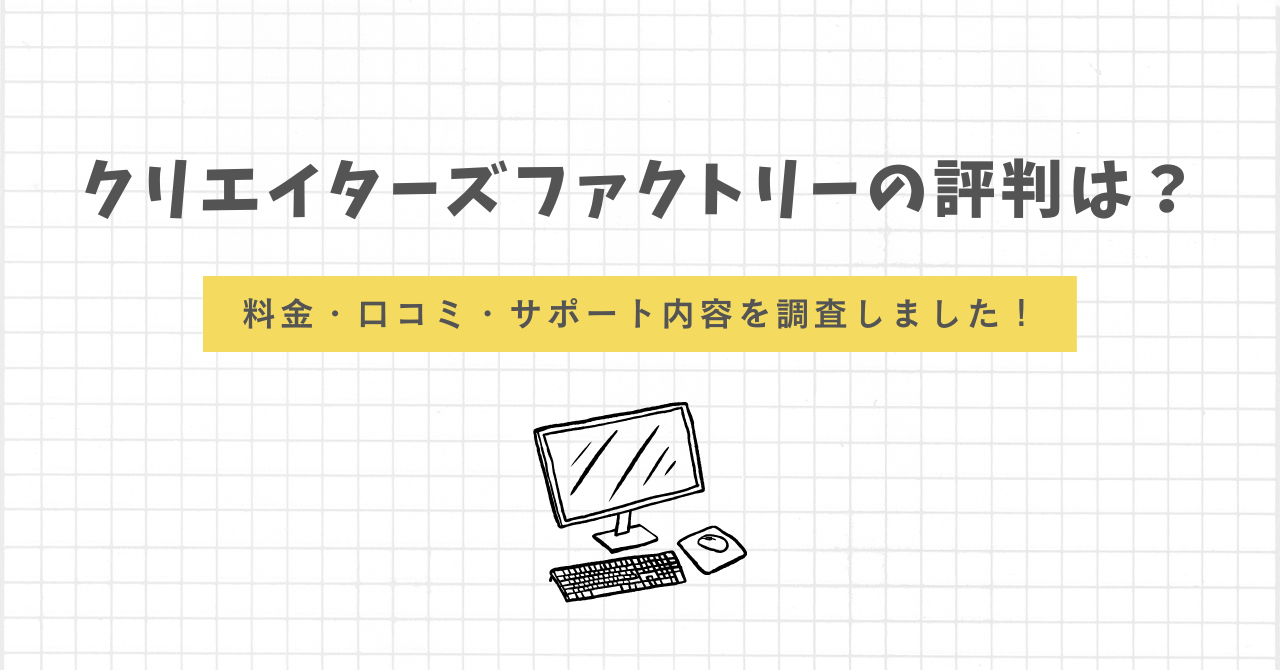 クリエイターズファクトリーの評判は？

料金・口コミ・サポート内容を調査しました！